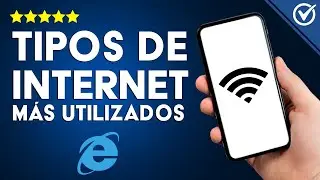 TIPOS DE INTERNET MÁS UTILIZADOS